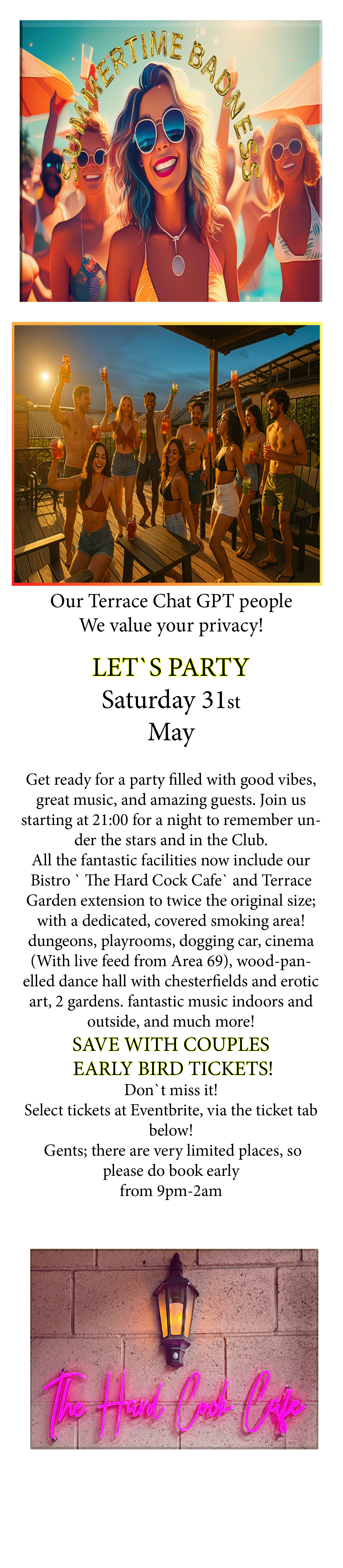 SUMMERTIME BADNESS

Our Terrace Chat GPT people
We value your privacy!

LET`S PARTY
Saturday 31st
May

Get ready for a party filled with good vibes, great music, and amazing guests. Join us starting at 21:00 for a night to remember under the stars and in the Club.
All the fantastic facilities now include our Bistro ` The Hard Cock Cafe` and Terrace Garden extension to twice the original size; with a dedicated, covered smoking area! dungeons, playrooms, dogging car, cinema (With live feed from Area 69), wood-panelled dance hall with chesterfields and erotic art, 2 gardens. fantastic music indoors and outside, and much more!
SAVE WITH COUPLES
EARLY BIRD TICKETS!
Don`t miss it!
Select tickets at Eventbrite, via the ticket tab below!
Gents; there are very limited places, so please do book early
from 9pm-2am

The Hard Cock Cafe